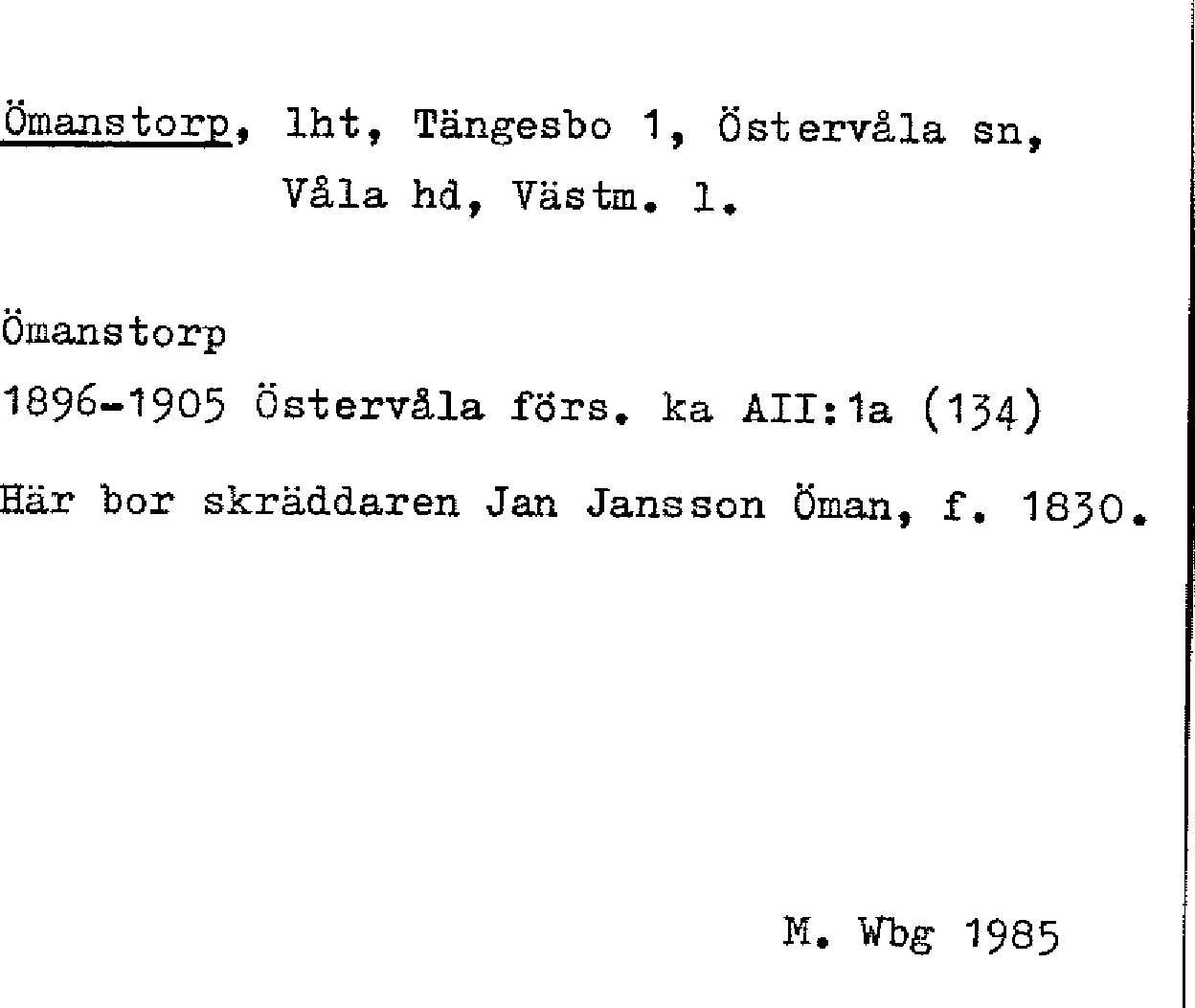 Ömanstorp, lht, Tängesbo 1, Östervåla sn, Våla hd, Västm. l.

Ömanstorp

1896-1905 Östervåla förs. ka AII:1a (134)

Här bor skräddaren Jan Jansson Öman, f. 1830.

M. Wbg 1985